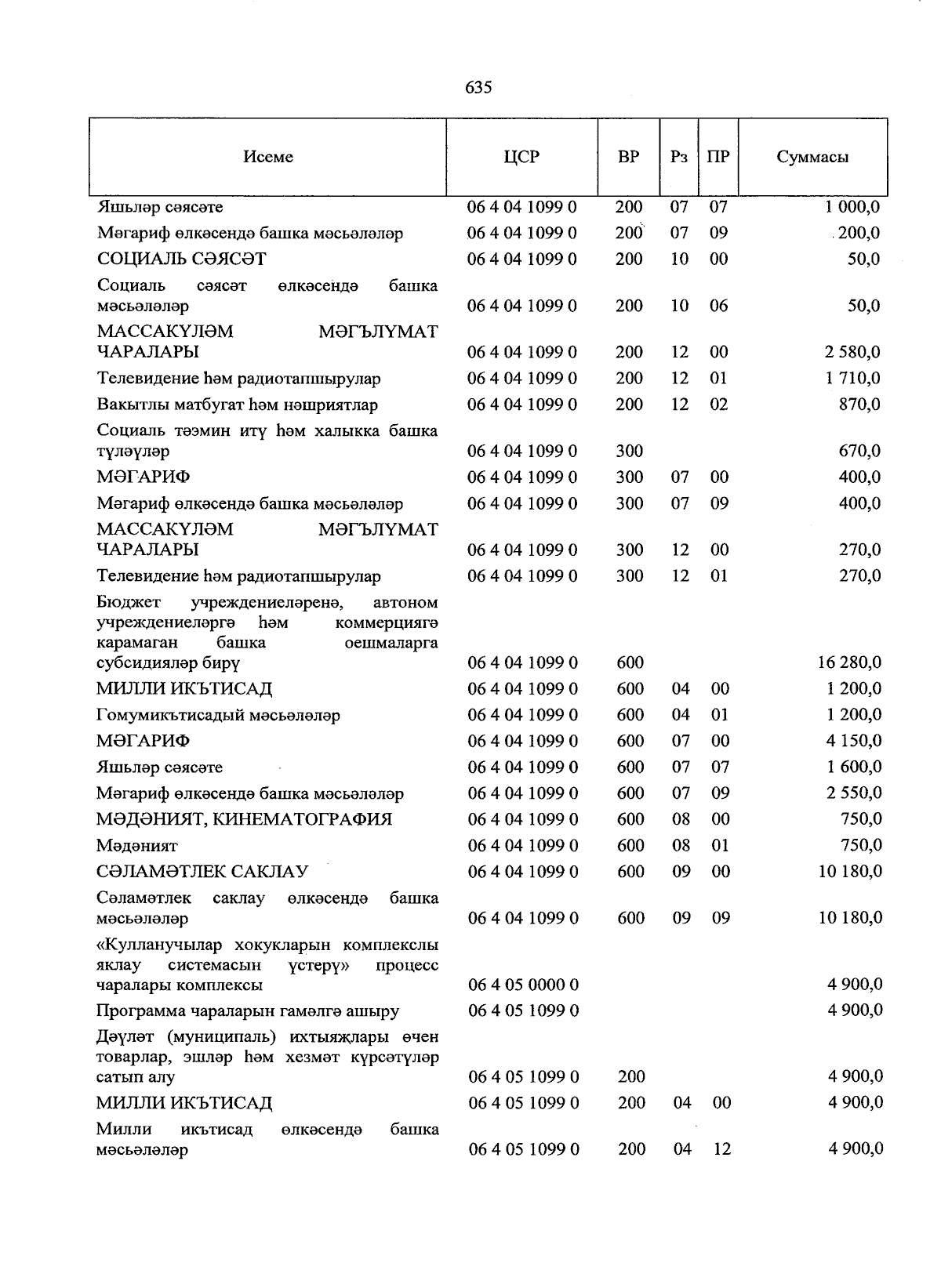 635

| Исеме | ЦСР | ВР | Рз | ПР | Суммасы |
|---|---|---|---|---|---|
| Яшьләр сәясәте | 06 4 04 1099 0 | 200 | 07 | 07 | 1 000,0 |
| Мәгариф өлкәсендә башка мәсьәләләр | 06 4 04 1099 0 | 200 | 07 | 09 | 200,0 |
| СОЦИАЛЬ СӘЯСӘТ | 06 4 04 1099 0 | 200 | 10 | 00 | 50,0 |
| Социаль сәясәт өлкәсендә башка мәсьәләләр | 06 4 04 1099 0 | 200 | 10 | 06 | 50,0 |
| МАССАКҮЛӘМ МӘГЪЛҮМАТ ЧАРАЛАРЫ | 06 4 04 1099 0 | 200 | 12 | 00 | 2 580,0 |
| Телевидение һәм радиотапшырулар | 06 4 04 1099 0 | 200 | 12 | 01 | 1 710,0 |
| Вакытлы матбугат һәм нәшриятлар | 06 4 04 1099 0 | 200 | 12 | 02 | 870,0 |
| Социаль тәэмин итү һәм халыкка башка түләүләр | 06 4 04 1099 0 | 300 | | | 670,0 |
| МӘГАРИФ | 06 4 04 1099 0 | 300 | 07 | 00 | 400,0 |
| Мәгариф өлкәсендә башка мәсьәләләр | 06 4 04 1099 0 | 300 | 07 | 09 | 400,0 |
| МАССАКҮЛӘМ МӘГЪЛҮМАТ ЧАРАЛАРЫ | 06 4 04 1099 0 | 300 | 12 | 00 | 270,0 |
| Телевидение һәм радиотапшырулар | 06 4 04 1099 0 | 300 | 12 | 01 | 270,0 |
| Бюджет учреждениеләренә, автоном учреждениеләргә һәм коммерциягә карамаган башка оешмаларга субсидияләр бирү | 06 4 04 1099 0 | 600 | | | 16 280,0 |
| МИЛЛИ ИКЪТИСАД | 06 4 04 1099 0 | 600 | 04 | 00 | 1 200,0 |
| Гомумикътисадый мәсьәләләр | 06 4 04 1099 0 | 600 | 04 | 01 | 1 200,0 |
| МӘГАРИФ | 06 4 04 1099 0 | 600 | 07 | 00 | 4 150,0 |
| Яшьләр сәясәте | 06 4 04 1099 0 | 600 | 07 | 07 | 1 600,0 |
| Мәгариф өлкәсендә башка мәсьәләләр | 06 4 04 1099 0 | 600 | 07 | 09 | 2 550,0 |
| МӘДӘНИЯТ, КИНЕМАТОГРАФИЯ | 06 4 04 1099 0 | 600 | 08 | 00 | 750,0 |
| Мәдәният | 06 4 04 1099 0 | 600 | 08 | 01 | 750,0 |
| СӘЛАМӘТЛЕК САКЛАУ | 06 4 04 1099 0 | 600 | 09 | 00 | 10 180,0 |
| Сәламәтлек саклау өлкәсендә башка мәсьәләләр | 06 4 04 1099 0 | 600 | 09 | 09 | 10 180,0 |
| «Кулланучылар хокукларын комплекслы яклау системасын үстерү» процесс чаралары комплексы | 06 4 05 0000 0 | | | | 4 900,0 |
| Программа чараларын гамәлгә ашыру | 06 4 05 1099 0 | | | | 4 900,0 |
| Дәүләт (муниципаль) ихтыяҗлары өчен товарлар, эшләр һәм хезмәт күрсәтүләр сатып алу | 06 4 05 1099 0 | 200 | | | 4 900,0 |
| МИЛЛИ ИКЪТИСАД | 06 4 05 1099 0 | 200 | 04 | 00 | 4 900,0 |
| Милли икътисад өлкәсендә башка мәсьәләләр | 06 4 05 1099 0 | 200 | 04 | 12 | 4 900,0 |